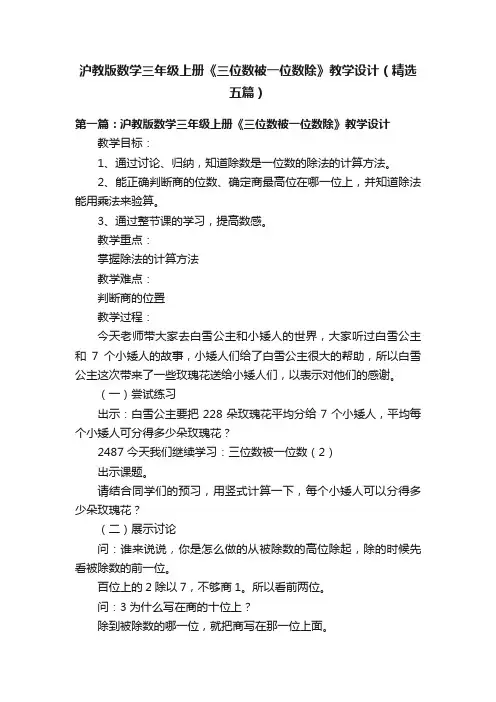 沪教版数学三年级上册《三位数被一位数除》教学设计（精选五篇）

第一篇：沪教版数学三年级上册《三位数被一位数除》教学设计

教学目标：

1、通过讨论、归纳，知道除数是一位数的除法的计算方法。

2、能正确判断商的位数、确定商最高位在哪一位上，并知道除法能用乘法来验算。

3、通过整节课的学习，提高数感。

教学重点：

掌握除法的计算方法

教学难点：

判断商的位置

教学过程：

今天老师带大家去白雪公主和小矮人的世界，大家听过白雪公主和 7 个小矮人的故事，小矮人们给了白雪公主很大的帮助，所以白雪公主这次带来了一些玫瑰花送给小矮人们，以表示对他们的感谢。

（一）尝试练习

出示：白雪公主要把 228 朵玫瑰花平均分给 7 个小矮人，平均每个小矮人可分得多少朵玫瑰花？

2487 今天我们继续学习：三位数被一位数（2）

出示课题。

请结合同学们的预习，用竖式计算一下，每个小矮人可以分得多少朵玫瑰花？

（二）展示讨论

问：谁来说说，你是怎么做的从被除数的高位除起，除的时候先看被除数的前一位。

百位上的 2 除以 7，不够商 1。所以看前两位。

问：3 为什么写在商的十位上？

除到被除数的哪一位，就把商写在那一位上面。